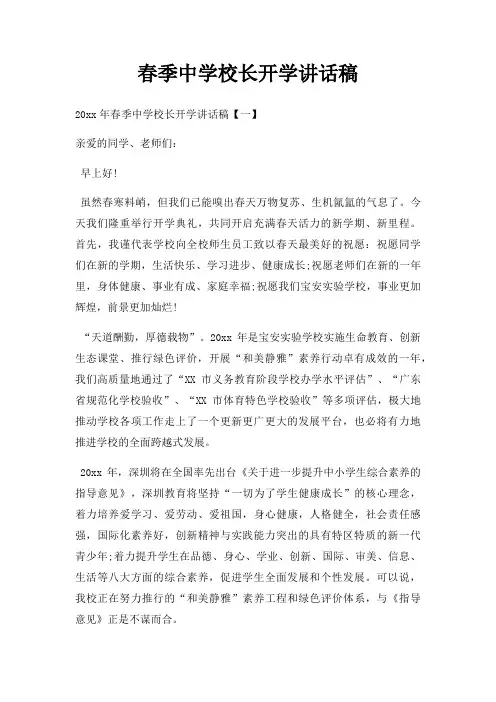 春季中学校长开学讲话稿

20xx 年春季中学校长开学讲话稿【一】

亲爱的同学、老师们：

早上好!

虽然春寒料峭，但我们已能嗅出春天万物复苏、生机氤氲的气息了。今天我们隆重举行开学典礼，共同开启充满春天活力的新学期、新里程。首先，我谨代表学校向全校师生员工致以春天最美好的祝愿：祝愿同学们在新的学期，生活快乐、学习进步、健康成长;祝愿老师们在新的一年里，身体健康、事业有成、家庭幸福;祝愿我们宝安实验学校，事业更加辉煌，前景更加灿烂!

“天道酬勤，厚德载物”。20xx 年是宝安实验学校实施生命教育、创新生态课堂、推行绿色评价，开展“和美静雅”素养行动卓有成效的一年，我们高质量地通过了“XX 市义务教育阶段学校办学水平评估”、“广东省规范化学校验收”、“XX 市体育特色学校验收”等多项评估，极大地推动学校各项工作走上了一个更新更广更大的发展平台，也必将有力地推进学校的全面跨越式发展。

20xx 年，深圳将在全国率先出台《关于进一步提升中小学生综合素养的指导意见》，深圳教育将坚持“一切为了学生健康成长”的核心理念，着力培养爱学习、爱劳动、爱祖国，身心健康，人格健全，社会责任感强，国际化素养好，创新精神与实践能力突出的具有特区特质的新一代青少年;着力提升学生在品德、身心、学业、创新、国际、审美、信息、生活等八大方面的综合素养，促进学生全面发展和个性发展。可以说，我校正在努力推行的“和美静雅”素养工程和绿色评价体系，与《指导意见》正是不谋而合。